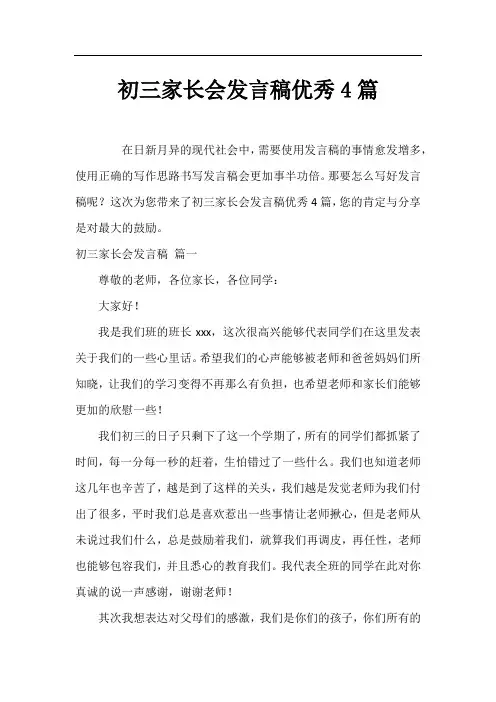 初三家长会发言稿优秀4篇

在日新月异的现代社会中，需要使用发言稿的事情愈发增多，使用正确的写作思路书写发言稿会更加事半功倍。那要怎么写好发言稿呢？这次为您带来了初三家长会发言稿优秀4篇，您的肯定与分享是对最大的鼓励。

初三家长会发言稿 篇一

尊敬的老师，各位家长，各位同学：

大家好！

我是我们班的班长xxx，这次很高兴能够代表同学们在这里发表关于我们的一些心里话。希望我们的心声能够被老师和爸爸妈妈们所知晓，让我们的学习变得不再那么有负担，也希望老师和家长们能够更加的欣慰一些！

我们初三的日子只剩下了这一个学期了，所有的同学们都抓紧了时间，每一分每一秒的赶着，生怕错过了一些什么。我们也知道老师这几年也辛苦了，越是到了这样的关头，我们越是发觉老师为我们付出了很多，平时我们总是喜欢惹出一些事情让老师揪心，但是老师从未说过我们什么，总是鼓励着我们，就算我们再调皮，再任性，老师也能够包容我们，并且悉心的教育我们。我代表全班的同学在此对你真诚的说一声感谢，谢谢老师！

其次我想表达对父母们的感激，我们是你们的孩子，你们所有的